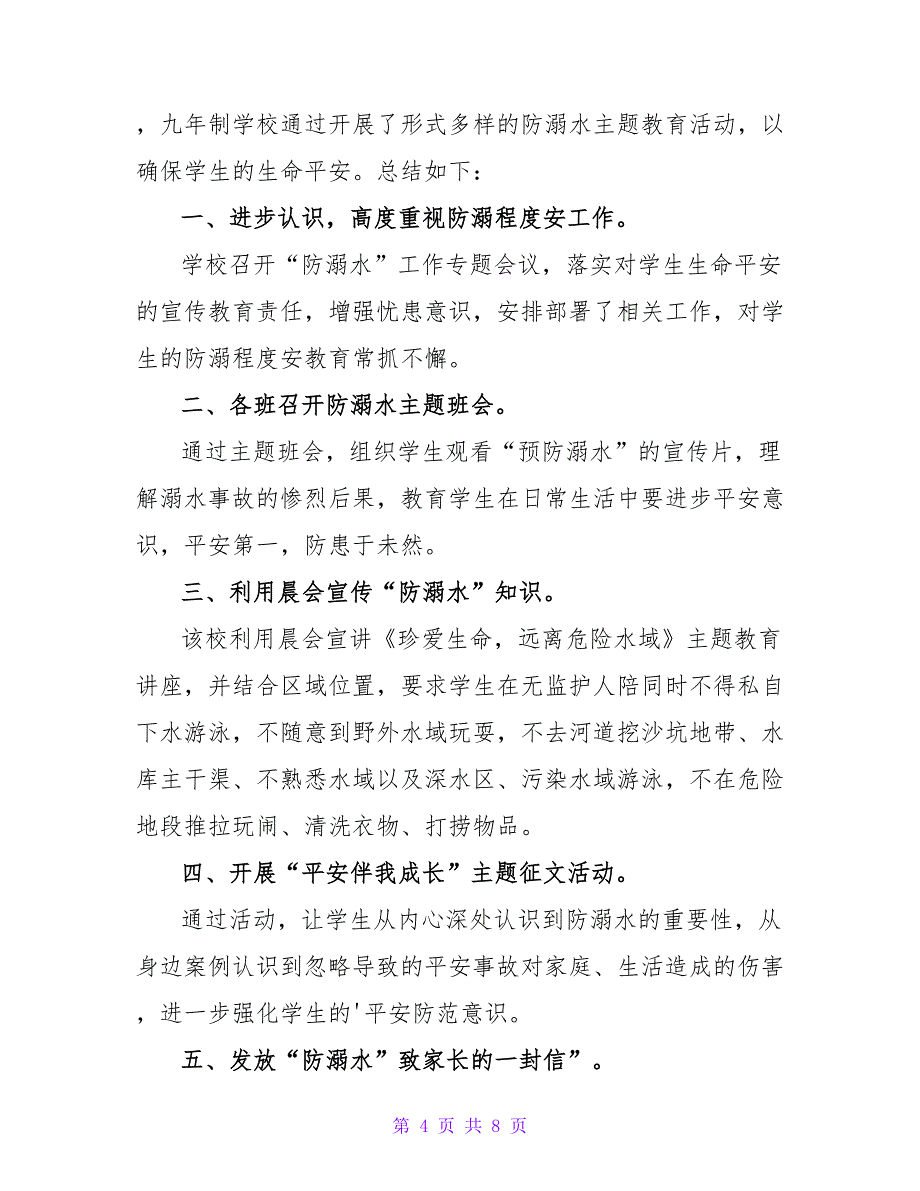 ，九年制学校通过开展了形式多样的防溺水主题教育活动，以确保学生的生命平安。总结如下：

一、进步认识，高度重视防溺程度安工作。

学校召开“防溺水”工作专题会议，落实对学生生命平安的宣传教育责任，增强忧患意识，安排部署了相关工作，对学生的防溺程度安教育常抓不懈。

二、各班召开防溺水主题班会。

通过主题班会，组织学生观看“预防溺水”的宣传片，理解溺水事故的惨烈后果，教育学生在日常生活中要进步平安意识，平安第一，防患于未然。

三、利用晨会宣传“防溺水”知识。

该校利用晨会宣讲《珍爱生命，远离危险水域》主题教育讲座，并结合区域位置，要求学生在无监护人陪同时不得私自下水游泳，不随意到野外水域玩耍，不去河道挖沙坑地带、水库主干渠、不熟悉水域以及深水区、污染水域游泳，不在危险地段推拉玩闹、清洗衣物、打捞物品。

四、开展“平安伴我成长”主题征文活动。

通过活动，让学生从内心深处认识到防溺水的重要性，从身边案例认识到忽略导致的平安事故对家庭、生活造成的伤害，进一步强化学生的'平安防范意识。

五、发放“防溺水”致家长的一封信”。

第 4 页 共 8 页